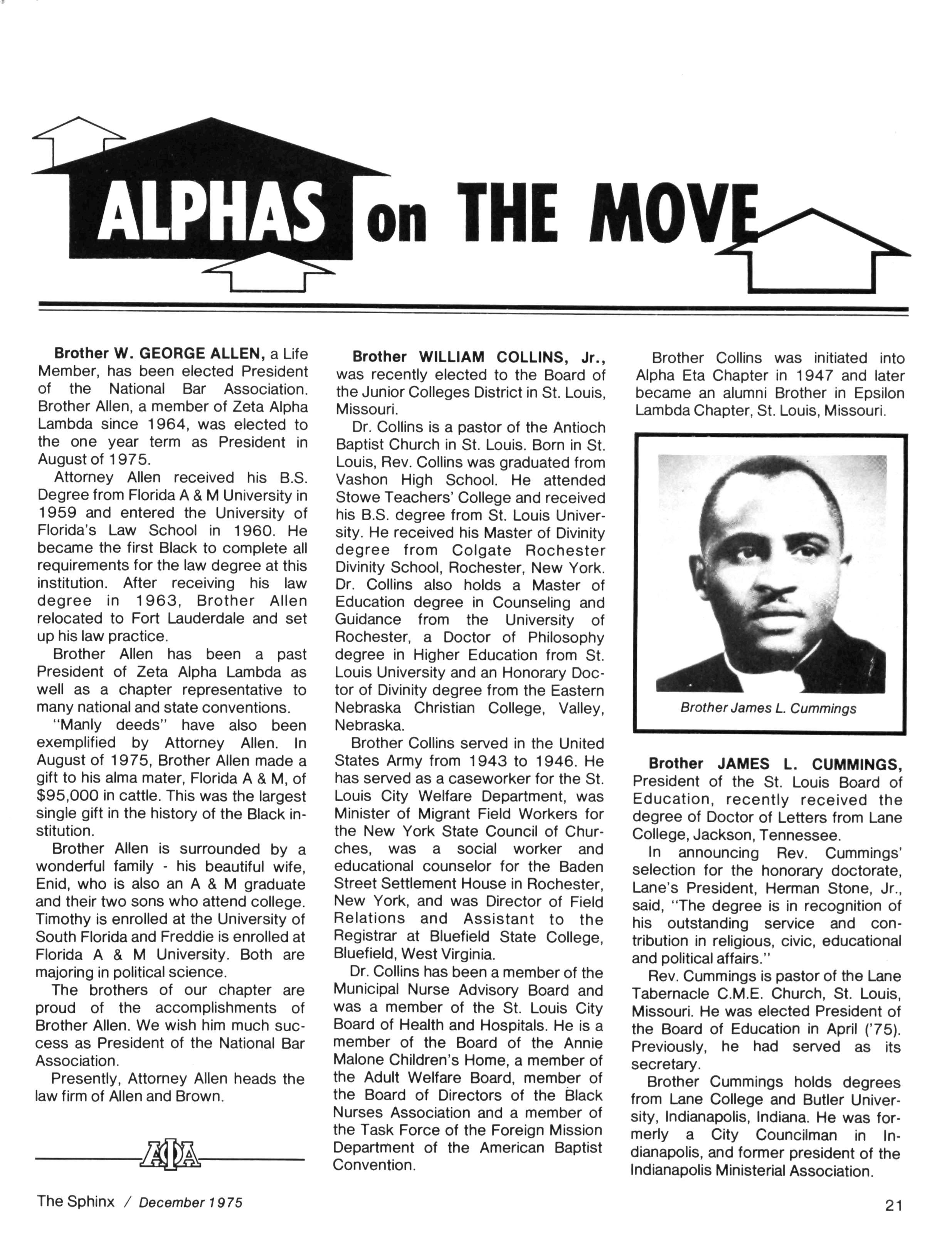 ALPHAS on THE MOVE

Brother W. GEORGE ALLEN, a Life Member, has been elected President of the National Bar Association. Brother Allen, a member of Zeta Alpha Lambda since 1964, was elected to the one year term as President in August of 1975.

Attorney Allen received his B.S. Degree from Florida A & M University in 1959 and entered the University of Florida's Law School in 1960. He became the first Black to complete all requirements for the law degree at this institution. After receiving his law degree in 1963, Brother Allen relocated to Fort Lauderdale and set up his law practice.

Brother Allen has been a past President of Zeta Alpha Lambda as well as a chapter representative to many national and state conventions.

"Manly deeds" have also been exemplified by Attorney Allen. In August of 1975, Brother Allen made a gift to his alma mater, Florida A & M, of $95,000 in cattle. This was the largest single gift in the history of the Black institution.

Brother Allen is surrounded by a wonderful family - his beautiful wife, Enid, who is also an A & M graduate and their two sons who attend college. Timothy is enrolled at the University of South Florida and Freddie is enrolled at Florida A & M University. Both are majoring in political science.

The brothers of our chapter are proud of the accomplishments of Brother Allen. We wish him much success as President of the National Bar Association.

Presently, Attorney Allen heads the law firm of Allen and Brown.

ΑΦΑ

Brother WILLIAM COLLINS, Jr., was recently elected to the Board of the Junior Colleges District in St. Louis, Missouri.

Dr. Collins is a pastor of the Antioch Baptist Church in St. Louis. Born in St. Louis, Rev. Collins was graduated from Vashon High School. He attended Stowe Teachers' College and received his B.S. degree from St. Louis University. He received his Master of Divinity degree from Colgate Rochester Divinity School, Rochester, New York. Dr. Collins also holds a Master of Education degree in Counseling and Guidance from the University of Rochester, a Doctor of Philosophy degree in Higher Education from St. Louis University and an Honorary Doctor of Divinity degree from the Eastern Nebraska Christian College, Valley, Nebraska.

Brother Collins served in the United States Army from 1943 to 1946. He has served as a caseworker for the St. Louis City Welfare Department, was Minister of Migrant Field Workers for the New York State Council of Churches, was a social worker and educational counselor for the Baden Street Settlement House in Rochester, New York, and was Director of Field Relations and Assistant to the Registrar at Bluefield State College, Bluefield, West Virginia.

Dr. Collins has been a member of the Municipal Nurse Advisory Board and was a member of the St. Louis City Board of Health and Hospitals. He is a member of the Board of the Annie Malone Children's Home, a member of the Adult Welfare Board, member of the Board of Directors of the Black Nurses Association and a member of the Task Force of the Foreign Mission Department of the American Baptist Convention.

Brother Collins was initiated into Alpha Eta Chapter in 1947 and later became an alumni Brother in Epsilon Lambda Chapter, St. Louis, Missouri.

Brother James L. Cummings

Brother JAMES L. CUMMINGS, President of the St. Louis Board of Education, recently received the degree of Doctor of Letters from Lane College, Jackson, Tennessee.

In announcing Rev. Cummings' selection for the honorary doctorate, Lane's President, Herman Stone, Jr., said, "The degree is in recognition of his outstanding service and contribution in religious, civic, educational and political affairs."

Rev. Cummings is pastor of the Lane Tabernacle C.M.E. Church, St. Louis, Missouri. He was elected President of the Board of Education in April ('75). Previously, he had served as its secretary.

Brother Cummings holds degrees from Lane College and Butler University, Indianapolis, Indiana. He was formerly a City Councilman in Indianapolis, and former president of the Indianapolis Ministerial Association.

The Sphinx / December 1975

21